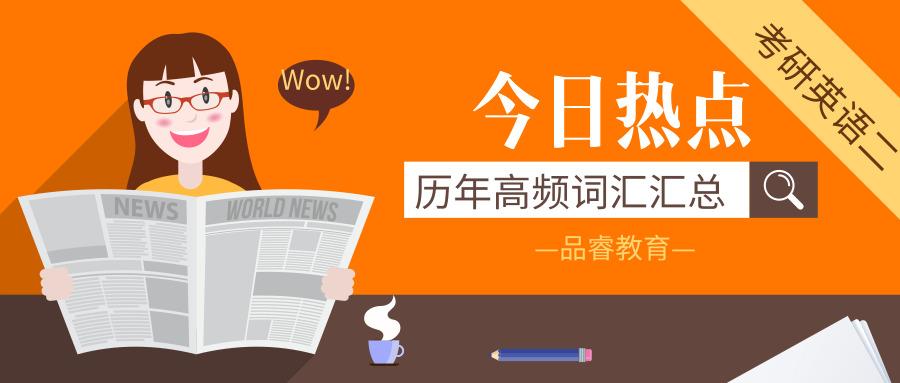 Wow!

今日热点

历年高频词汇汇总

—品睿教育—

考研英语二

NEWS

WORLD NEWS